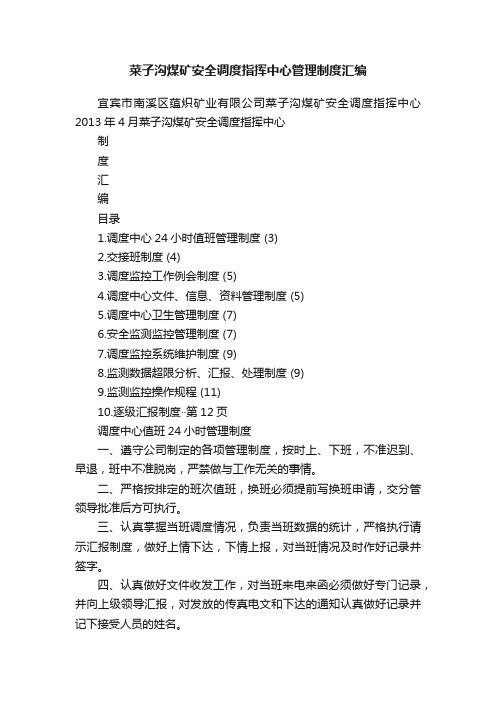 菜子沟煤矿安全调度指挥中心管理制度汇编

宜宾市南溪区蕴炽矿业有限公司菜子沟煤矿安全调度指挥中心 2013 年 4 月菜子沟煤矿安全调度指挥中心

制

度

汇

编

目录

1.调度中心 24 小时值班管理制度 (3)

2.交接班制度 (4)

3.调度监控工作例会制度 (5)

4.调度中心文件、信息、资料管理制度 (5)

5.调度中心卫生管理制度 (7)

6.安全监测监控管理制度 (7)

7.调度监控系统维护制度 (9)

8.监测数据超限分析、汇报、处理制度 (9)

9.监测监控操作规程 (11)

10.逐级汇报制度··第 12 页

调度中心值班 24 小时管理制度

一、遵守公司制定的各项管理制度，按时上、下班，不准迟到、早退，班中不准脱岗，严禁做与工作无关的事情。

二、严格按排定的班次值班，换班必须提前写换班申请，交分管领导批准后方可执行。

三、认真掌握当班调度情况，负责当班数据的统计，严格执行请示汇报制度，做好上情下达，下情上报，对当班情况及时作好记录并签字。

四、认真做好文件收发工作，对当班来电来函必须做好专门记录，并向上级领导汇报，对发放的传真电文和下达的通知认真做好记录并记下接受人员的姓名。